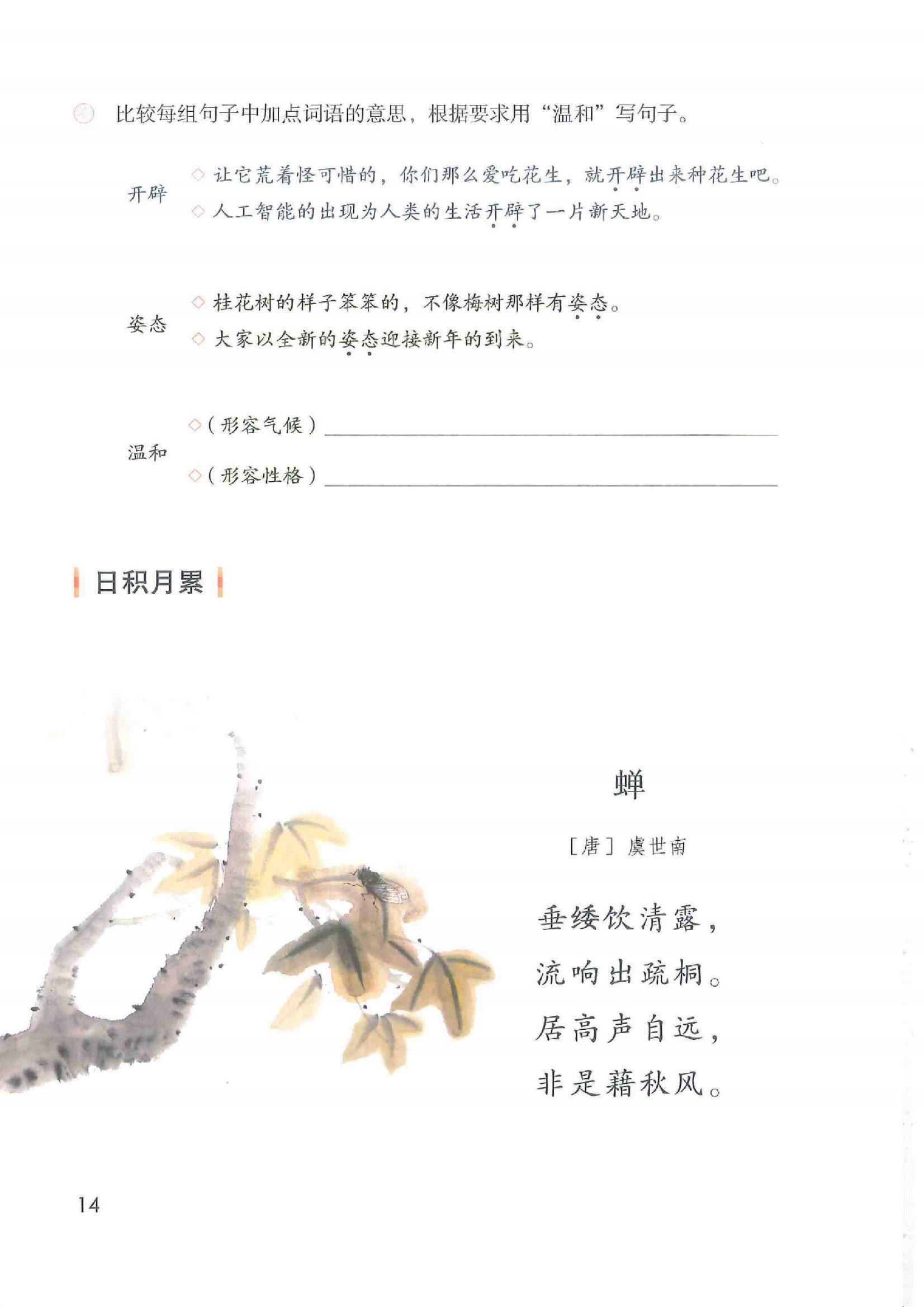 比较每组句子中加点词语的意思，根据要求用“温和”写句子。

开辟
◇ 让它荒着怪可惜的，你们那么爱吃花生，就开辟出来种花生吧。
◇ 人工智能的出现为人类的生活开辟了一片新天地。

姿态
◇ 桂花树的样子笨笨的，不像梅树那样有姿态。
◇ 大家以全新的姿态迎接新年的到来。

温和
◇（形容气候）
◇（形容性格）

日积月累

蝉

［唐］虞世南

垂緌饮清露，
流响出疏桐。
居高声自远，
非是藉秋风。

14